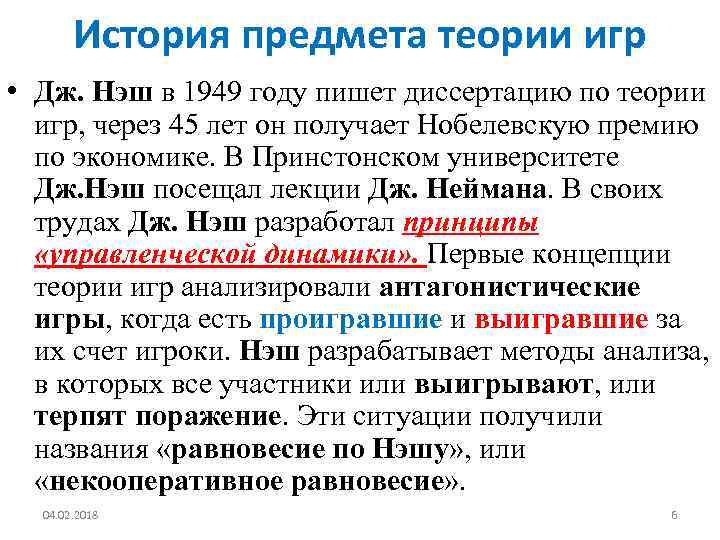 История предмета теории игр

• Дж. Нэш в 1949 году пишет диссертацию по теории игр, через 45 лет он получает Нобелевскую премию по экономике. В Принстонском университете Дж.Нэш посещал лекции Дж. Неймана. В своих трудах Дж. Нэш разработал принципы «управленческой динамики». Первые концепции теории игр анализировали антагонистические игры, когда есть проигравшие и выигравшие за их счет игроки. Нэш разрабатывает методы анализа, в которых все участники или выигрывают, или терпят поражение. Эти ситуации получили названия «равновесие по Нэшу», или «некооперативное равновесие».

04.02.2018

6